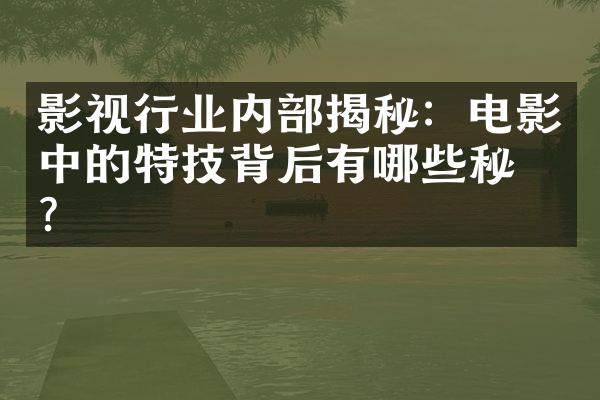 影视行业内部揭秘：电影中的特技背后有哪些秘?